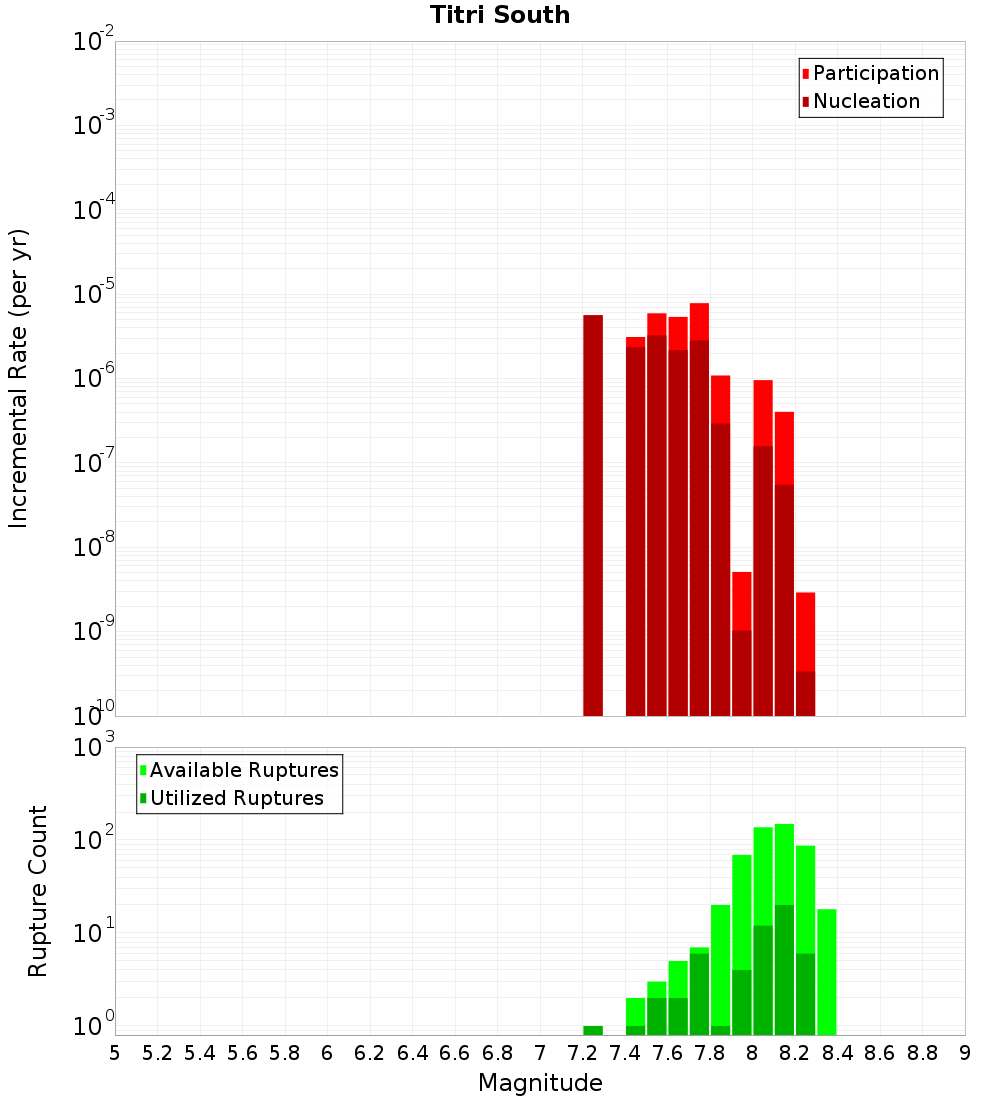 Titri South

Participation
Nucleation

Incremental Rate (per yr)

$10^{-2}$
$10^{-3}$
$10^{-4}$
$10^{-5}$
$10^{-6}$
$10^{-7}$
$10^{-8}$
$10^{-9}$
$10^{-10}$

Available Ruptures
Utilized Ruptures

Rupture Count

$10^{3}$
$10^{2}$
$10^{1}$
$10^{0}$

5 5.2 5.4 5.6 5.8 6 6.2 6.4 6.6 6.8 7 7.2 7.4 7.6 7.8 8 8.2 8.4 8.6 8.8 9

Magnitude